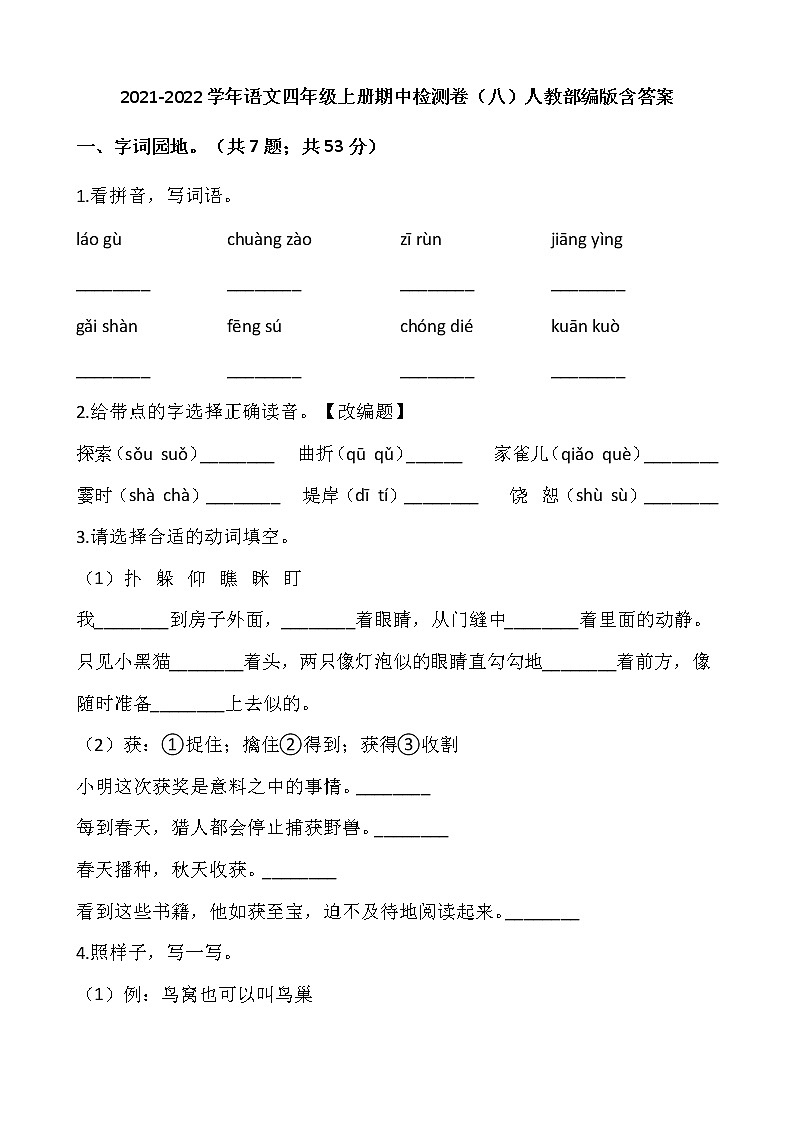 2021-2022 学年语文四年级上册期中检测卷（八）人教部编版含答案

一、字词园地。（共 7 题；共 53 分）

1.看拼音，写词语。

láo gù　　chuàng zào　　zī rùn　　jiāng yìng

________　________　________　________

gǎi shàn　　fēng sú　　chóng dié　　kuān kuò

________　________　________　________

2.给带点的字选择正确读音。【改编题】

探索（sǒu suǒ）________　曲折（qū qǔ）______　家雀儿（qiǎo què）________

霎时（shà chà）________　堤岸（dī tí）________　饶 恕（shù sù）________

3.请选择合适的动词填空。

（1）扑 躲 仰 瞧 眯 盯

我________到房子外面，________着眼睛，从门缝中________着里面的动静。只见小黑猫________着头，两只像灯泡似的眼睛直勾勾地________着前方，像随时准备________上去似的。

（2）获：①捉住；擒住②得到；获得③收割

小明这次获奖是意料之中的事情。________

每到春天，猎人都会停止捕获野兽。________

春天播种，秋天收获。________

看到这些书籍，他如获至宝，迫不及待地阅读起来。________

4.照样子，写一写。

（1）例：鸟窝也可以叫鸟巢